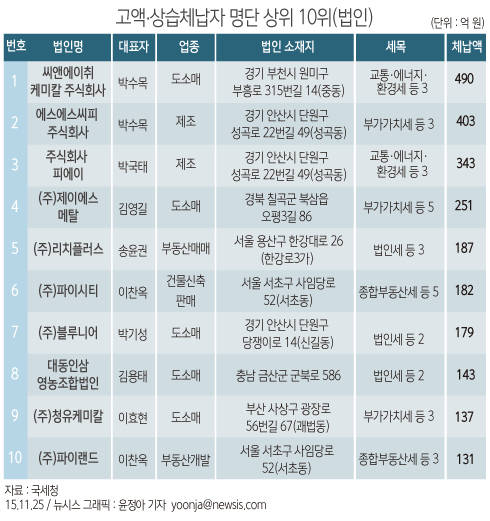 고액·상습체납자 명단 상위 10위(법인)

(단위 : 억 원)

| 번호 | 법인명 | 대표자 | 업종 | 법인 소재지 | 세목 | 체납액 |
|---|---|---|---|---|---|---|
| 1 | 씨앤에이취 케미칼 주식회사 | 박수목 | 도소매 | 경기 부천시 원미구 부흥로 315번길 14(중동) | 교통·에너지·환경세 등 3 | 490 |
| 2 | 에스에스씨피 주식회사 | 박수목 | 제조 | 경기 안산시 단원구 성곡로 22번길 49(성곡동) | 부가가치세 등 3 | 403 |
| 3 | 주식회사 피에이 | 박국태 | 제조 | 경기 안산시 단원구 성곡로 22번길 49(성곡동) | 교통·에너지·환경세 등 3 | 343 |
| 4 | (주)제이에스 메탈 | 김영길 | 도소매 | 경북 칠곡군 북삼읍 오평3길 86 | 부가가치세 등 5 | 251 |
| 5 | (주)리치플러스 | 송윤권 | 부동산매매 | 서울 용산구 한강대로 26 (한강로3가) | 법인세 등 3 | 187 |
| 6 | (주)파이시티 | 이찬옥 | 건물신축 판매 | 서울 서초구 사임당로 52(서초동) | 종합부동산세 등 5 | 182 |
| 7 | (주)블루니어 | 박기성 | 도소매 | 경기 안산시 단원구 당쟁이로 14(신길동) | 법인세 등 2 | 179 |
| 8 | 대동인삼 영농조합법인 | 김용태 | 도소매 | 충남 금산군 군북로 586 | 법인세 등 2 | 143 |
| 9 | (주)청유케미칼 | 이효현 | 도소매 | 부산 사상구 광장로 56번길 67(괘법동) | 부가가치세 등 3 | 137 |
| 10 | (주)파이랜드 | 이찬옥 | 부동산개발 | 서울 서초구 사임당로 52(서초동) | 종합부동산세 등 3 | 131 |

자료 : 국세청
15.11.25 / 뉴시스 그래픽 : 윤정아 기자 yoonja@newsis.com